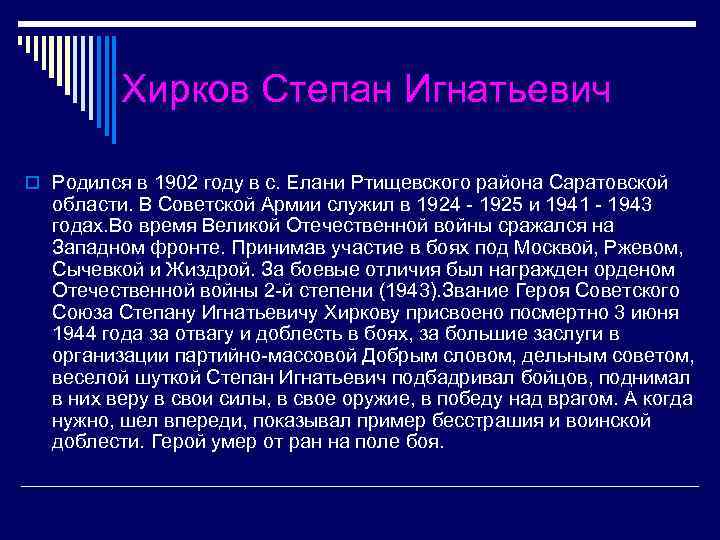 Хирков Степан Игнатьевич

Родился в 1902 году в с. Елани Ртищевского района Саратовской области. В Советской Армии служил в 1924 - 1925 и 1941 - 1943 годах.Во время Великой Отечественной войны сражался на Западном фронте. Принимав участие в боях под Москвой, Ржевом, Сычевкой и Жиздрой. За боевые отличия был награжден орденом Отечественной войны 2-й степени (1943).Звание Героя Советского Союза Степану Игнатьевичу Хиркову присвоено посмертно 3 июня 1944 года за отвагу и доблесть в боях, за большие заслуги в организации партийно-массовой Добрым словом, дельным советом, веселой шуткой Степан Игнатьевич подбадривал бойцов, поднимал в них веру в свои силы, в свое оружие, в победу над врагом. А когда нужно, шел впереди, показывал пример бесстрашия и воинской доблести. Герой умер от ран на поле боя.